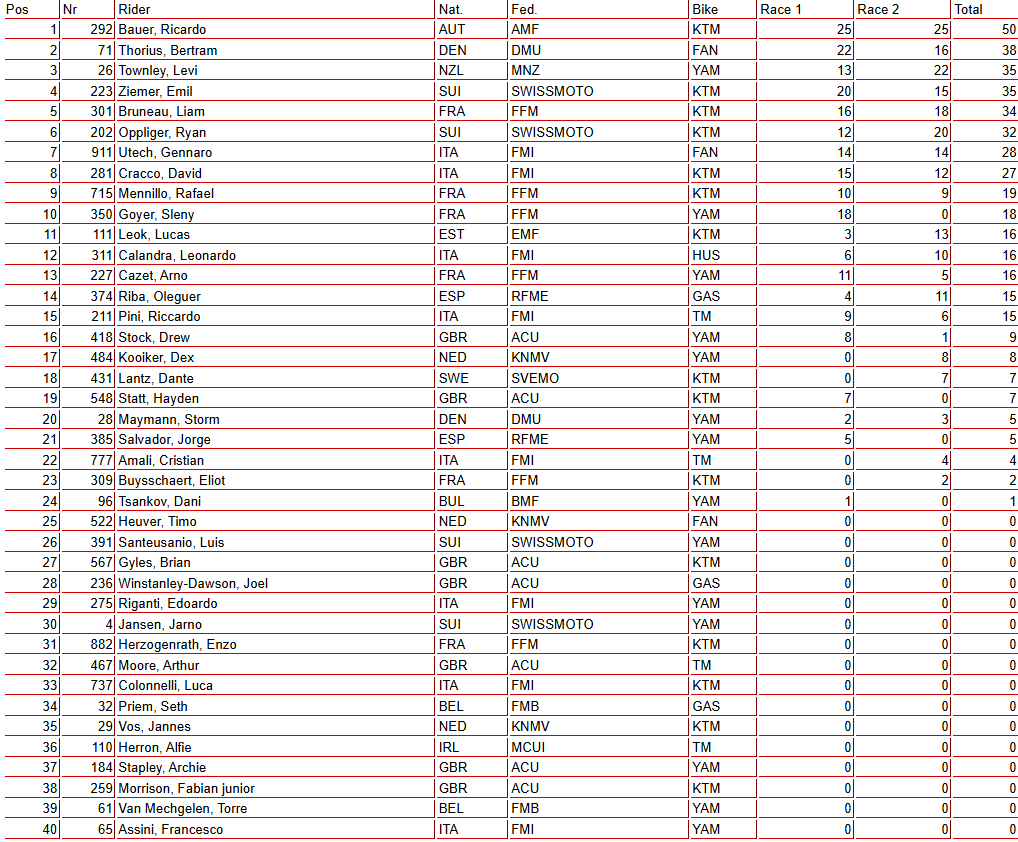 | Pos | Nr | Rider | Nat. | Fed. | Bike | Race 1 | Race 2 | Total |
|---|---|---|---|---|---|---|---|---|
| 1 | 292 | Bauer, Ricardo | AUT | AMF | KTM | 25 | 25 | 50 |
| 2 | 71 | Thorius, Bertram | DEN | DMU | FAN | 22 | 16 | 38 |
| 3 | 26 | Townley, Levi | NZL | MNZ | YAM | 13 | 22 | 35 |
| 4 | 223 | Ziemer, Emil | SUI | SWISSMOTO | KTM | 20 | 15 | 35 |
| 5 | 301 | Bruneau, Liam | FRA | FFM | KTM | 16 | 18 | 34 |
| 6 | 202 | Oppliger, Ryan | SUI | SWISSMOTO | KTM | 12 | 20 | 32 |
| 7 | 911 | Utech, Gennaro | ITA | FMI | FAN | 14 | 14 | 28 |
| 8 | 281 | Cracco, David | ITA | FMI | KTM | 15 | 12 | 27 |
| 9 | 715 | Mennillo, Rafael | FRA | FFM | KTM | 10 | 9 | 19 |
| 10 | 350 | Goyer, Sleny | FRA | FFM | YAM | 18 | 0 | 18 |
| 11 | 111 | Leok, Lucas | EST | EMF | KTM | 3 | 13 | 16 |
| 12 | 311 | Calandra, Leonardo | ITA | FMI | HUS | 6 | 10 | 16 |
| 13 | 227 | Cazet, Arno | FRA | FFM | YAM | 11 | 5 | 16 |
| 14 | 374 | Riba, Oleguer | ESP | RFME | GAS | 4 | 11 | 15 |
| 15 | 211 | Pini, Riccardo | ITA | FMI | TM | 9 | 6 | 15 |
| 16 | 418 | Stock, Drew | GBR | ACU | YAM | 8 | 1 | 9 |
| 17 | 484 | Kooiker, Dex | NED | KNMV | YAM | 0 | 8 | 8 |
| 18 | 431 | Lantz, Dante | SWE | SVEMO | KTM | 0 | 7 | 7 |
| 19 | 548 | Statt, Hayden | GBR | ACU | KTM | 7 | 0 | 7 |
| 20 | 28 | Maymann, Storm | DEN | DMU | YAM | 2 | 3 | 5 |
| 21 | 385 | Salvador, Jorge | ESP | RFME | YAM | 5 | 0 | 5 |
| 22 | 777 | Amali, Cristian | ITA | FMI | TM | 0 | 4 | 4 |
| 23 | 309 | Buysschaert, Eliot | FRA | FFM | KTM | 0 | 2 | 2 |
| 24 | 96 | Tsankov, Dani | BUL | BMF | YAM | 1 | 0 | 1 |
| 25 | 522 | Heuver, Timo | NED | KNMV | FAN | 0 | 0 | 0 |
| 26 | 391 | Santeusanio, Luis | SUI | SWISSMOTO | YAM | 0 | 0 | 0 |
| 27 | 567 | Gyles, Brian | GBR | ACU | KTM | 0 | 0 | 0 |
| 28 | 236 | Winstanley-Dawson, Joel | GBR | ACU | GAS | 0 | 0 | 0 |
| 29 | 275 | Riganti, Edoardo | ITA | FMI | YAM | 0 | 0 | 0 |
| 30 | 4 | Jansen, Jarno | SUI | SWISSMOTO | YAM | 0 | 0 | 0 |
| 31 | 882 | Herzogenrath, Enzo | FRA | FFM | KTM | 0 | 0 | 0 |
| 32 | 467 | Moore, Arthur | GBR | ACU | TM | 0 | 0 | 0 |
| 33 | 737 | Colonnelli, Luca | ITA | FMI | KTM | 0 | 0 | 0 |
| 34 | 32 | Priem, Seth | BEL | FMB | GAS | 0 | 0 | 0 |
| 35 | 29 | Vos, Jannes | NED | KNMV | KTM | 0 | 0 | 0 |
| 36 | 110 | Herron, Alfie | IRL | MCUI | TM | 0 | 0 | 0 |
| 37 | 184 | Stapley, Archie | GBR | ACU | YAM | 0 | 0 | 0 |
| 38 | 259 | Morrison, Fabian junior | GBR | ACU | KTM | 0 | 0 | 0 |
| 39 | 61 | Van Mechgelen, Torre | BEL | FMB | YAM | 0 | 0 | 0 |
| 40 | 65 | Assini, Francesco | ITA | FMI | YAM | 0 | 0 | 0 |